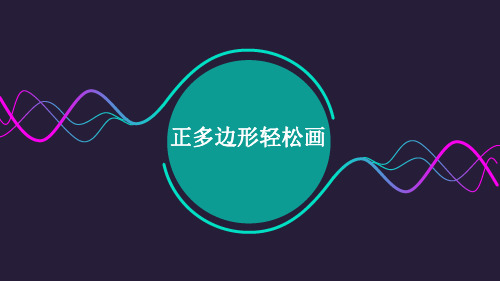 正多边形轻松画